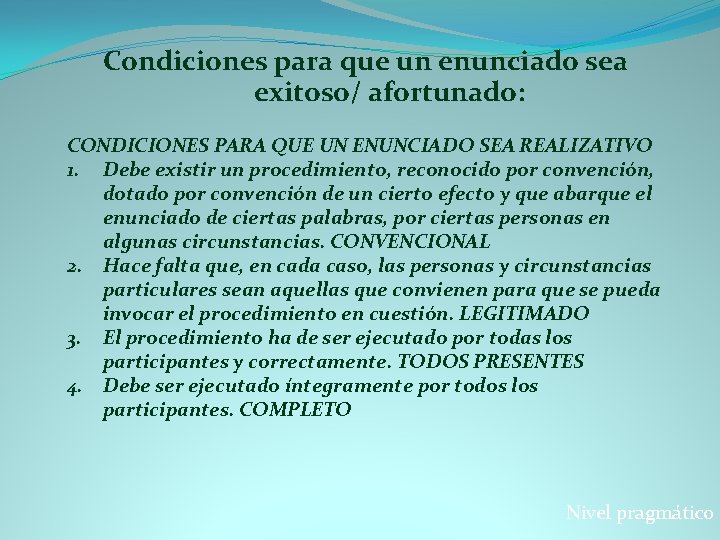 Condiciones para que un enunciado sea exitoso/ afortunado:

CONDICIONES PARA QUE UN ENUNCIADO SEA REALIZATIVO

1. Debe existir un procedimiento, reconocido por convención, dotado por convención de un cierto efecto y que abarque el enunciado de ciertas palabras, por ciertas personas en algunas circunstancias. CONVENCIONAL
2. Hace falta que, en cada caso, las personas y circunstancias particulares sean aquellas que convienen para que se pueda invocar el procedimiento en cuestión. LEGITIMADO
3. El procedimiento ha de ser ejecutado por todas los participantes y correctamente. TODOS PRESENTES
4. Debe ser ejecutado íntegramente por todos los participantes. COMPLETO

Nivel pragmático